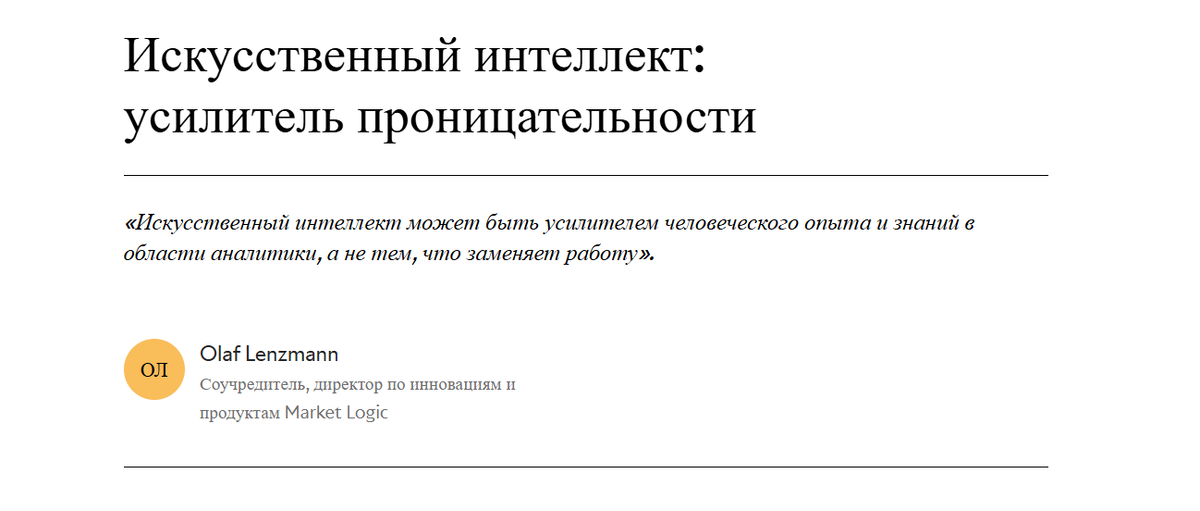 Искусственный интеллект:
усилитель проницательности

«Искусственный интеллект может быть усилителем человеческого опыта и знаний в области аналитики, а не тем, что заменяет работу».

ОЛ

Olaf Lenzmann

Соучредитель, директор по инновациям и продуктам Market Logic